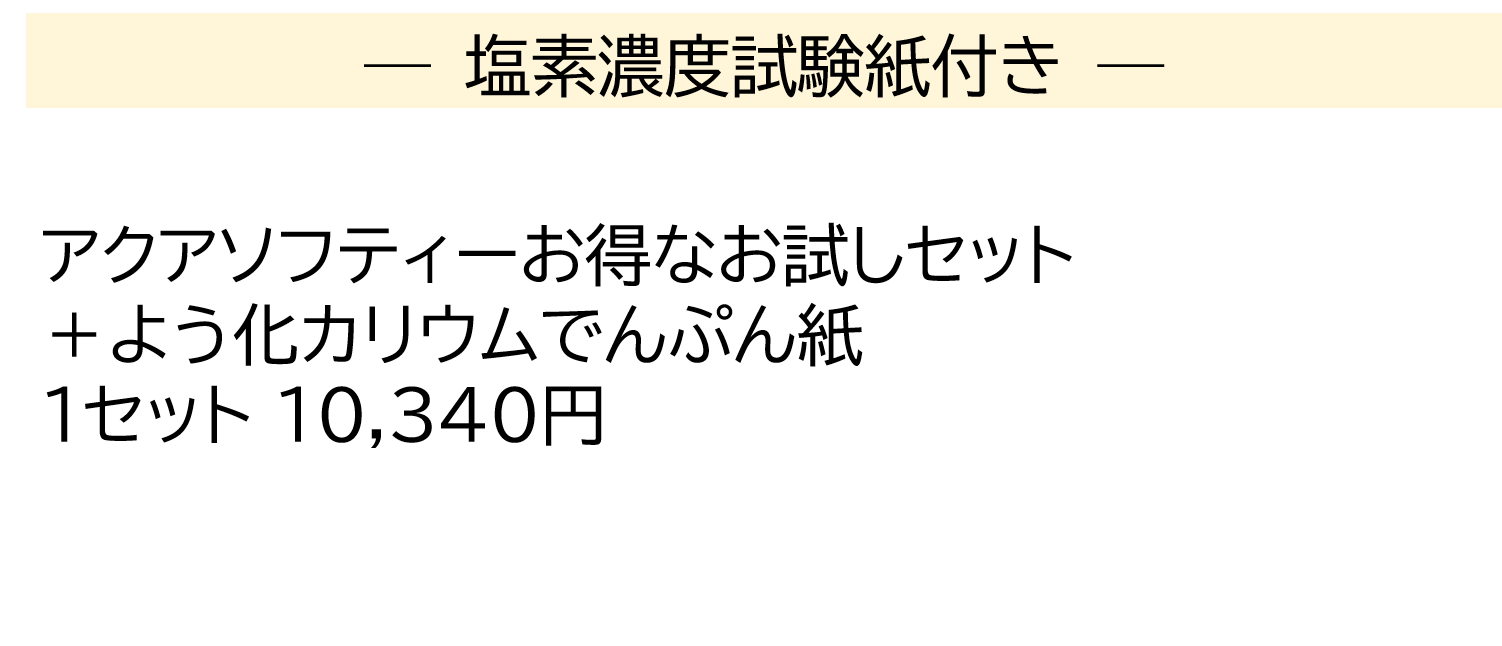 — 塩素濃度試験紙付き —

アクアソフティーお得なお試しセット
＋よう化カリウムでんぷん紙
1セット 10,340円